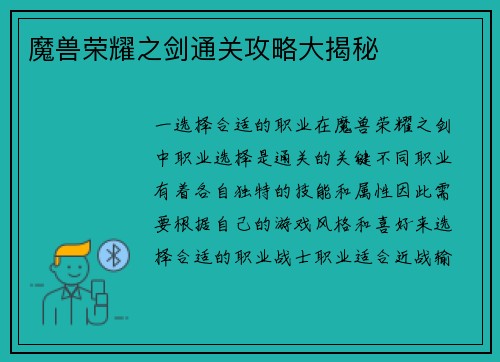 魔兽荣耀之剑通关攻略大揭秘

一选择合适的职业在魔兽荣耀之剑中职业选择是通关的关键不同职业有着各自独特的技能和属性因此需要根据自己的游戏风格和喜好来选择合适的职业战士职业适合近战输